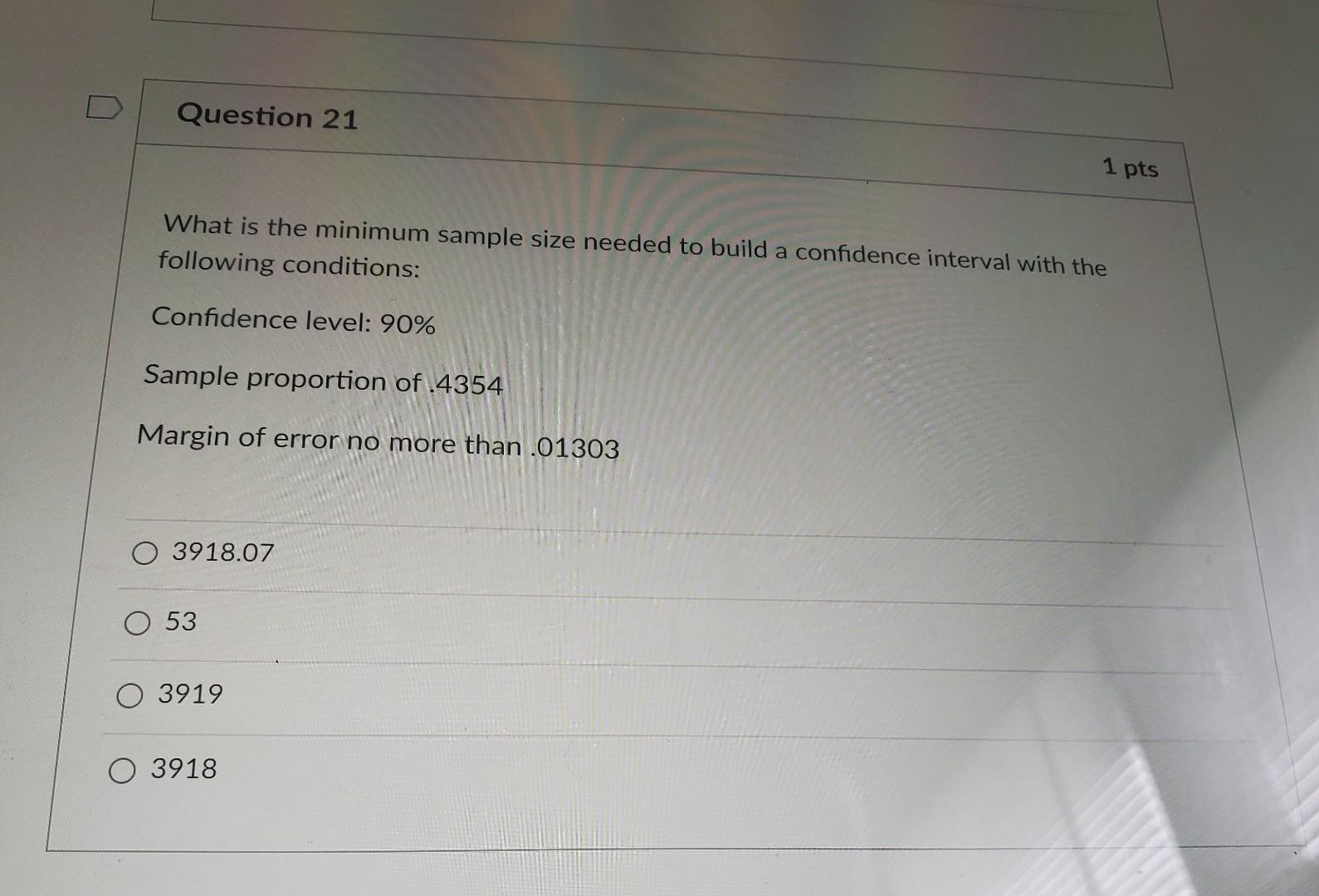 Question 21

1 pts

What is the minimum sample size needed to build a confidence interval with the following conditions:

Confidence level: 90%

Sample proportion of .4354

Margin of error no more than .01303

○ 3918.07

○ 53

○ 3919

○ 3918